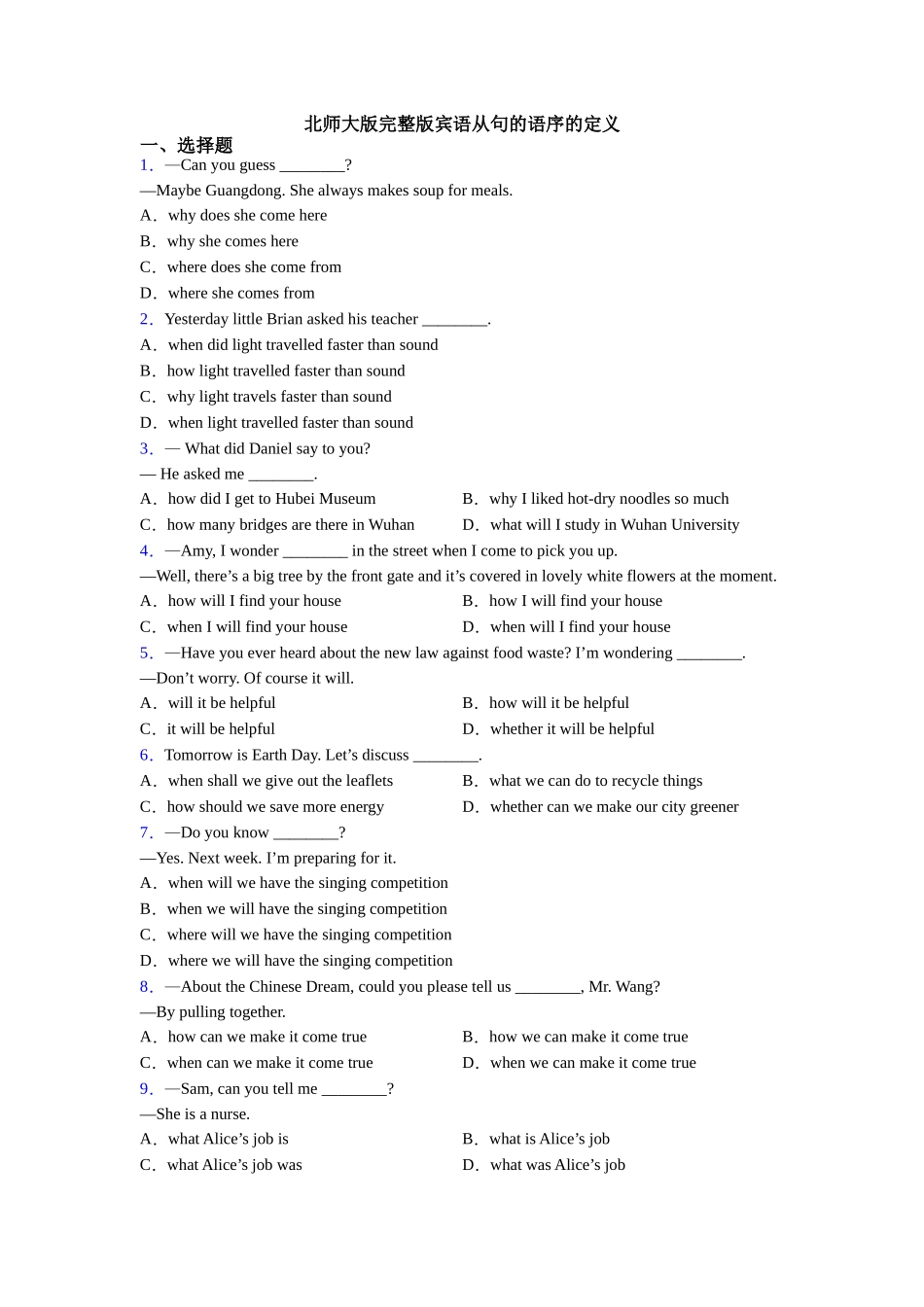 北师大版完整版宾语从句的语序的定义

一、选择题

1．—Can you guess ________?

—Maybe Guangdong. She always makes soup for meals.

A．why does she come here

B．why she comes here

C．where does she come from

D．where she comes from

2．Yesterday little Brian asked his teacher ________.

A．when did light travelled faster than sound

B．how light travelled faster than sound

C．why light travels faster than sound

D．when light travelled faster than sound

3．— What did Daniel say to you?

— He asked me ________.

A．how did I get to Hubei Museum

B．why I liked hot-dry noodles so much

C．how many bridges are there in Wuhan

D．what will I study in Wuhan University

4．—Amy, I wonder ________ in the street when I come to pick you up.

—Well, there’s a big tree by the front gate and it’s covered in lovely white flowers at the moment.

A．how will I find your house

B．how I will find your house

C．when I will find your house

D．when will I find your house

5．—Have you ever heard about the new law against food waste? I’m wondering ________.

—Don’t worry. Of course it will.

A．will it be helpful

B．how will it be helpful

C．it will be helpful

D．whether it will be helpful

6．Tomorrow is Earth Day. Let’s discuss ________.

A．when shall we give out the leaflets

B．what we can do to recycle things

C．how should we save more energy

D．whether can we make our city greener

7．—Do you know ________?

—Yes. Next week. I’m preparing for it.

A．when will we have the singing competition

B．when we will have the singing competition

C．where will we have the singing competition

D．where we will have the singing competition

8．—About the Chinese Dream, could you please tell us ________, Mr. Wang?

—By pulling together.

A．how can we make it come true

B．how we can make it come true

C．when can we make it come true

D．when we can make it come true

9．—Sam, can you tell me ________?

—She is a nurse.

A．what Alice’s job is

B．what is Alice’s job

C．what Alice’s job was

D．what was Alice’s job